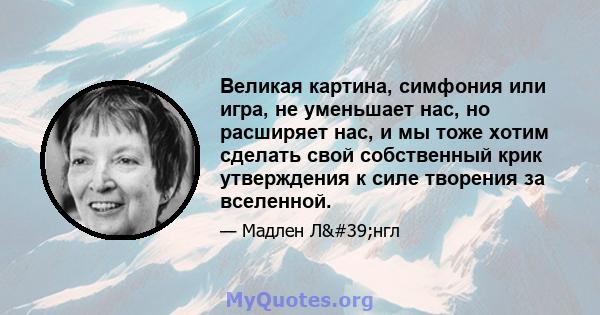 Великая картина, симфония или игра, не уменьшает нас, но расширяет нас, и мы тоже хотим сделать свой собственный крик утверждения к силе творения за вселенной.

— Мадлен Л&#39;нгл

MyQuotes.org